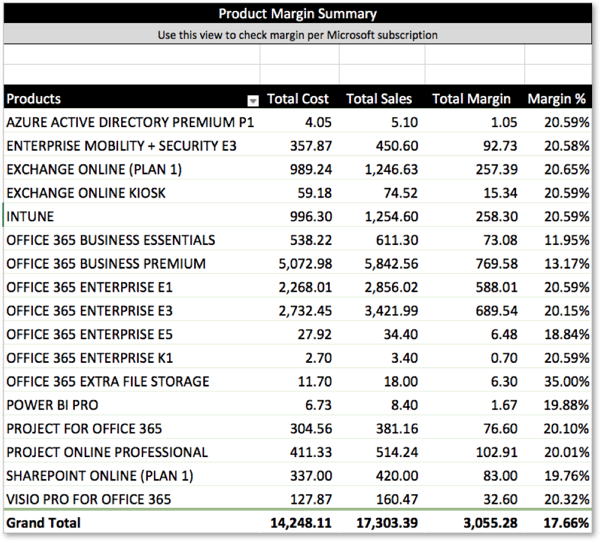 Product Margin Summary

Use this view to check margin per Microsoft subscription

| Products | Total Cost | Total Sales | Total Margin | Margin % |
|---|---|---|---|---|
| AZURE ACTIVE DIRECTORY PREMIUM P1 | 4.05 | 5.10 | 1.05 | 20.59% |
| ENTERPRISE MOBILITY + SECURITY E3 | 357.87 | 450.60 | 92.73 | 20.58% |
| EXCHANGE ONLINE (PLAN 1) | 989.24 | 1,246.63 | 257.39 | 20.65% |
| EXCHANGE ONLINE KIOSK | 59.18 | 74.52 | 15.34 | 20.59% |
| INTUNE | 996.30 | 1,254.60 | 258.30 | 20.59% |
| OFFICE 365 BUSINESS ESSENTIALS | 538.22 | 611.30 | 73.08 | 11.95% |
| OFFICE 365 BUSINESS PREMIUM | 5,072.98 | 5,842.56 | 769.58 | 13.17% |
| OFFICE 365 ENTERPRISE E1 | 2,268.01 | 2,856.02 | 588.01 | 20.59% |
| OFFICE 365 ENTERPRISE E3 | 2,732.45 | 3,421.99 | 689.54 | 20.15% |
| OFFICE 365 ENTERPRISE E5 | 27.92 | 34.40 | 6.48 | 18.84% |
| OFFICE 365 ENTERPRISE K1 | 2.70 | 3.40 | 0.70 | 20.59% |
| OFFICE 365 EXTRA FILE STORAGE | 11.70 | 18.00 | 6.30 | 35.00% |
| POWER BI PRO | 6.73 | 8.40 | 1.67 | 19.88% |
| PROJECT FOR OFFICE 365 | 304.56 | 381.16 | 76.60 | 20.10% |
| PROJECT ONLINE PROFESSIONAL | 411.33 | 514.24 | 102.91 | 20.01% |
| SHAREPOINT ONLINE (PLAN 1) | 337.00 | 420.00 | 83.00 | 19.76% |
| VISIO PRO FOR OFFICE 365 | 127.87 | 160.47 | 32.60 | 20.32% |
| Grand Total | 14,248.11 | 17,303.39 | 3,055.28 | 17.66% |